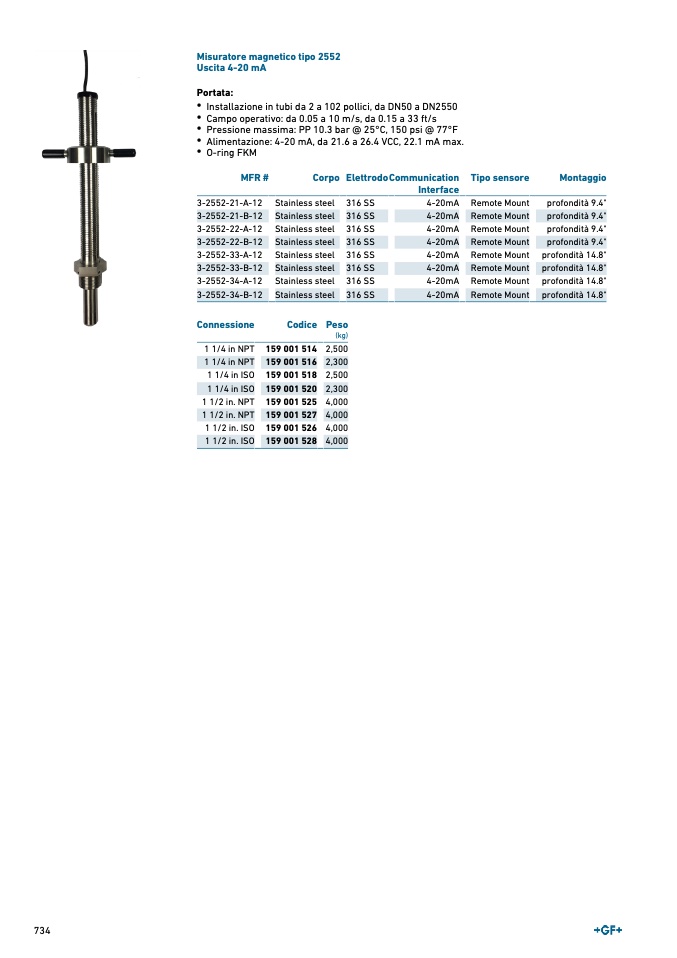 Misuratore magnetico tipo 2552
Uscita 4-20 mA

Portata:
• Installazione in tubi da 2 a 102 pollici, da DN50 a DN2550
• Campo operativo: da 0.05 a 10 m/s, da 0.15 a 33 ft/s
• Pressione massima: PP 10.3 bar @ 25°C, 150 psi @ 77°F
• Alimentazione: 4-20 mA, da 21.6 a 26.4 VCC, 22.1 mA max.
• O-ring FKM

| MFR # | Corpo | Elettrodo | Communication Interface | Tipo sensore | Montaggio |
|---|---|---|---|---|---|
| 3-2552-21-A-12 | Stainless steel | 316 SS | 4-20mA | Remote Mount | profondità 9.4" |
| 3-2552-21-B-12 | Stainless steel | 316 SS | 4-20mA | Remote Mount | profondità 9.4" |
| 3-2552-22-A-12 | Stainless steel | 316 SS | 4-20mA | Remote Mount | profondità 9.4" |
| 3-2552-22-B-12 | Stainless steel | 316 SS | 4-20mA | Remote Mount | profondità 9.4" |
| 3-2552-33-A-12 | Stainless steel | 316 SS | 4-20mA | Remote Mount | profondità 14.8" |
| 3-2552-33-B-12 | Stainless steel | 316 SS | 4-20mA | Remote Mount | profondità 14.8" |
| 3-2552-34-A-12 | Stainless steel | 316 SS | 4-20mA | Remote Mount | profondità 14.8" |
| 3-2552-34-B-12 | Stainless steel | 316 SS | 4-20mA | Remote Mount | profondità 14.8" |

| Connessione | Codice | Peso (kg) |
|---|---|---|
| 1 1/4 in NPT | 159 001 514 | 2,500 |
| 1 1/4 in NPT | 159 001 516 | 2,300 |
| 1 1/4 in ISO | 159 001 518 | 2,500 |
| 1 1/4 in ISO | 159 001 520 | 2,300 |
| 1 1/2 in. NPT | 159 001 525 | 4,000 |
| 1 1/2 in. NPT | 159 001 527 | 4,000 |
| 1 1/2 in. ISO | 159 001 526 | 4,000 |
| 1 1/2 in. ISO | 159 001 528 | 4,000 |

734

+GF+